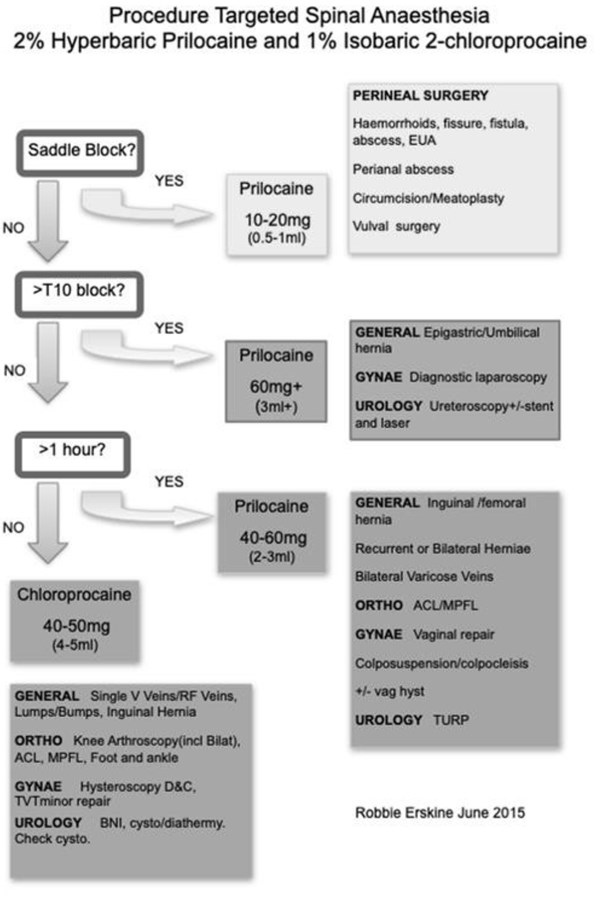 Procedure Targeted Spinal Anaesthesia
2% Hyperbaric Prilocaine and 1% Isobaric 2-chloroprocaine

Saddle Block?

YES

NO

Prilocaine
10-20mg
(0.5-1ml)

PERINEAL SURGERY
Haemorrhoids, fissure, fistula, abscess, EUA
Perianal abscess
Circumcision/Meatoplasty
Vulval surgery

>T10 block?

YES

NO

Prilocaine
60mg+
(3ml+)

GENERAL Epigastric/Umbilical hernia
GYNAE Diagnostic laparoscopy
UROLOGY Ureteroscopy+/-stent and laser

>1 hour?

YES

NO

Prilocaine
40-60mg
(2-3ml)

GENERAL Inguinal /femoral hernia
Recurrent or Bilateral Herniae
Bilateral Varicose Veins
ORTHO ACL/MPFL
GYNAE Vaginal repair
Colposuspension/colpocleisis
+/- vag hyst
UROLOGY TURP

Chloroprocaine
40-50mg
(4-5ml)

GENERAL Single V Veins/RF Veins, Lumps/Bumps, Inguinal Hernia
ORTHO Knee Arthroscopy(incl Bilat), ACL, MPFL, Foot and ankle
GYNAE Hysteroscopy D&C, TVTminor repair
UROLOGY BNI, cysto/diathermy. Check cysto.

Robbie Erskine June 2015